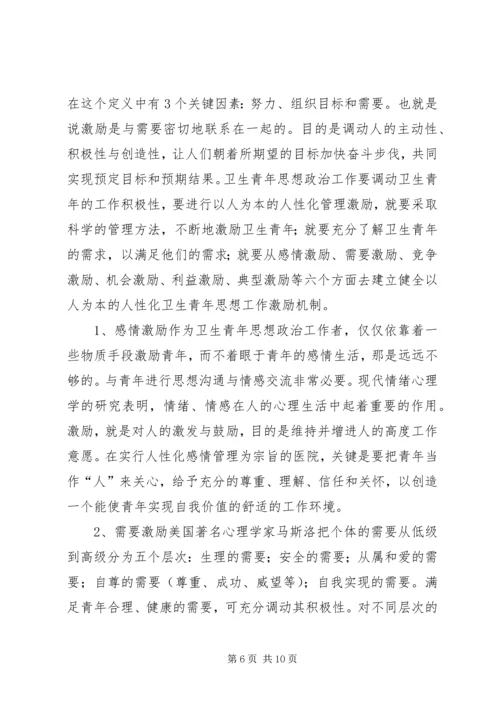 在这个定义中有3个关键因素：努力、组织目标和需要。也就是说激励是与需要密切地联系在一起的。目的是调动人的主动性、积极性与创造性，让人们朝着所期望的目标加快奋斗步伐，共同实现预定目标和预期结果。卫生青年思想政治工作要调动卫生青年的工作积极性，要进行以人为本的人性化管理激励，就要采取科学的管理方法，不断地激励卫生青年；就要充分了解卫生青年的需求，以满足他们的需求；就要从感情激励、需要激励、竞争激励、机会激励、利益激励、典型激励等六个方面去建立健全以人为本的人性化卫生青年思想工作激励机制。

1、感情激励作为卫生青年思想政治工作者，仅仅依靠着一些物质手段激励青年，而不着眼于青年的感情生活，那是远远不够的。与青年进行思想沟通与情感交流非常必要。现代情绪心理学的研究表明，情绪、情感在人的心理生活中起着重要的作用。激励，就是对人的激发与鼓励，目的是维持并增进人的高度工作意愿。在实行人性化感情管理为宗旨的医院，关键是要把青年当作“人”来关心，给予充分的尊重、理解、信任和关怀，以创造一个能使青年实现自我价值的舒适的工作环境。

2、需要激励美国著名心理学家马斯洛把个体的需要从低级到高级分为五个层次：生理的需要；安全的需要；从属和爱的需要；自尊的需要（尊重、成功、威望等）；自我实现的需要。满足青年合理、健康的需要，可充分调动其积极性。对不同层次的

第6页 共10页